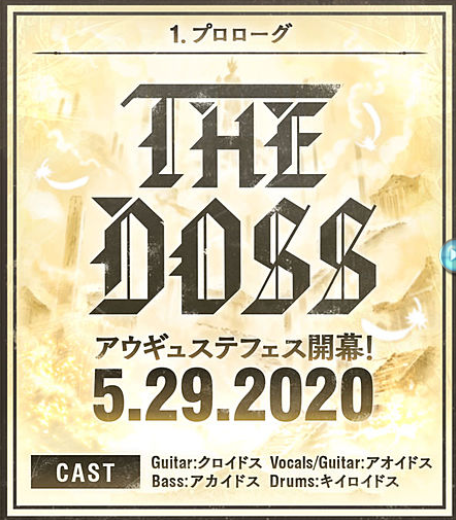 1. プロローグ

THE DOSS

アウギュステフェス開幕!

5.29.2020

CAST

Guitar:クロイドス Vocals/Guitar:アオイドス
Bass:アカイドス Drums:キイロイドス